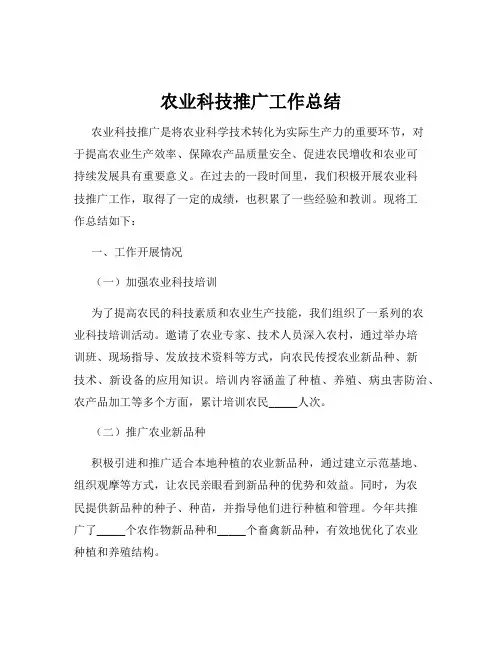 农业科技推广工作总结

农业科技推广是将农业科学技术转化为实际生产力的重要环节，对于提高农业生产效率、保障农产品质量安全、促进农民增收和农业可持续发展具有重要意义。在过去的一段时间里，我们积极开展农业科技推广工作，取得了一定的成绩，也积累了一些经验和教训。现将工作总结如下：

一、工作开展情况

（一）加强农业科技培训

为了提高农民的科技素质和农业生产技能，我们组织了一系列的农业科技培训活动。邀请了农业专家、技术人员深入农村，通过举办培训班、现场指导、发放技术资料等方式，向农民传授农业新品种、新技术、新设备的应用知识。培训内容涵盖了种植、养殖、病虫害防治、农产品加工等多个方面，累计培训农民_____人次。

（二）推广农业新品种

积极引进和推广适合本地种植的农业新品种，通过建立示范基地、组织观摩等方式，让农民亲眼看到新品种的优势和效益。同时，为农民提供新品种的种子、种苗，并指导他们进行种植和管理。今年共推广了_____个农作物新品种和_____个畜禽新品种，有效地优化了农业种植和养殖结构。